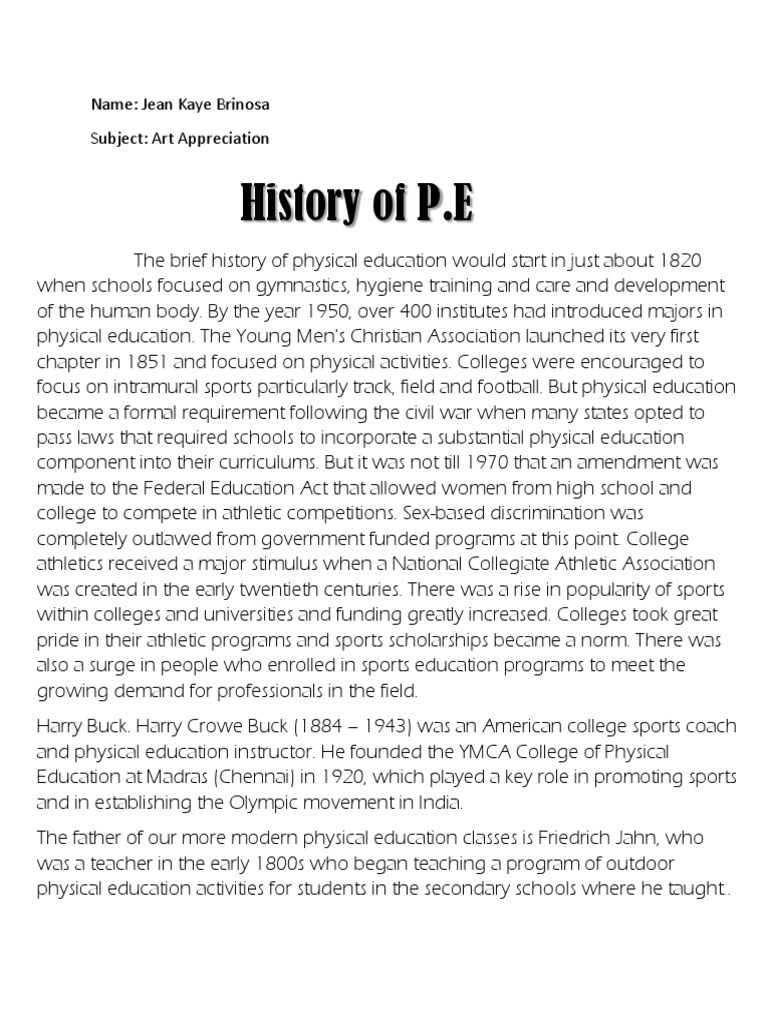 Name: Jean Kaye Brinosa

Subject: Art Appreciation

History of P.E

The brief history of physical education would start in just about 1820 when schools focused on gymnastics, hygiene training and care and development of the human body. By the year 1950, over 400 institutes had introduced majors in physical education. The Young Men's Christian Association launched its very first chapter in 1851 and focused on physical activities. Colleges were encouraged to focus on intramural sports particularly track, field and football. But physical education became a formal requirement following the civil war when many states opted to pass laws that required schools to incorporate a substantial physical education component into their curriculums. But it was not till 1970 that an amendment was made to the Federal Education Act that allowed women from high school and college to compete in athletic competitions. Sex-based discrimination was completely outlawed from government funded programs at this point. College athletics received a major stimulus when a National Collegiate Athletic Association was created in the early twentieth centuries. There was a rise in popularity of sports within colleges and universities and funding greatly increased. Colleges took great pride in their athletic programs and sports scholarships became a norm. There was also a surge in people who enrolled in sports education programs to meet the growing demand for professionals in the field.

Harry Buck. Harry Crowe Buck (1884 – 1943) was an American college sports coach and physical education instructor. He founded the YMCA College of Physical Education at Madras (Chennai) in 1920, which played a key role in promoting sports and in establishing the Olympic movement in India.

The father of our more modern physical education classes is Friedrich Jahn, who was a teacher in the early 1800s who began teaching a program of outdoor physical education activities for students in the secondary schools where he taught .